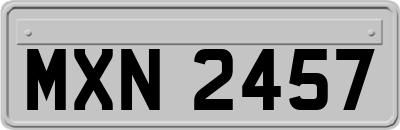 MXN 2457